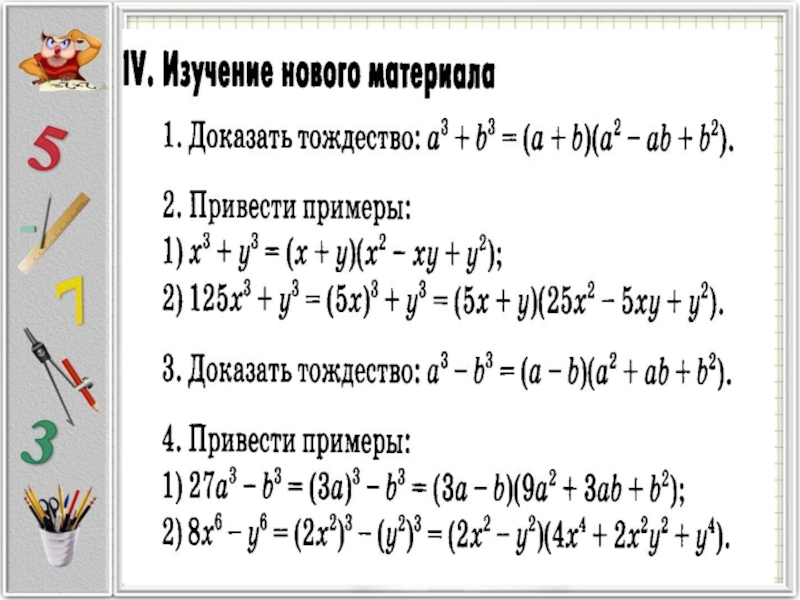 5

7

3

IV. Изучение нового материала

1. Доказать тождество: $a^3 + b^3 = (a + b)(a^2 - ab + b^2)$.

2. Привести примеры:
1) $x^3 + y^3 = (x + y)(x^2 - xy + y^2)$;
2) $125x^3 + y^3 = (5x)^3 + y^3 = (5x + y)(25x^2 - 5xy + y^2)$.

3. Доказать тождество: $a^3 - b^3 = (a - b)(a^2 + ab + b^2)$.

4. Привести примеры:
1) $27a^3 - b^3 = (3a)^3 - b^3 = (3a - b)(9a^2 + 3ab + b^2)$;
2) $8x^6 - y^6 = (2x^2)^3 - (y^2)^3 = (2x^2 - y^2)(4x^4 + 2x^2y^2 + y^4)$.